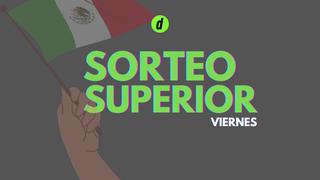 d

SORTEO SUPERIOR

VIERNES